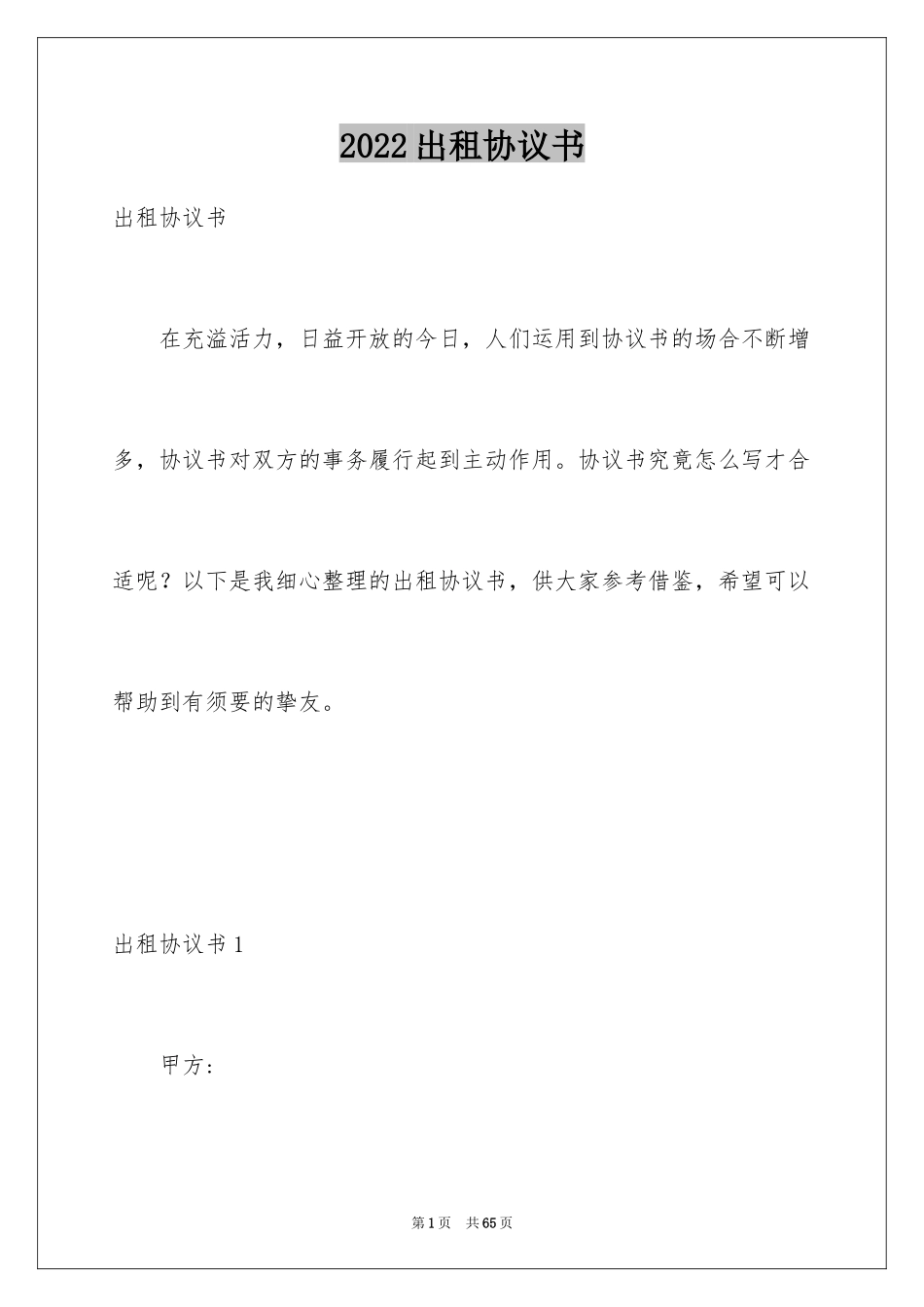 2022出租协议书

出租协议书

在充溢活力，日益开放的今日，人们运用到协议书的场合不断增多，协议书对双方的事务履行起到主动作用。协议书究竟怎么写才合适呢？以下是我细心整理的出租协议书，供大家参考借鉴，希望可以帮助到有须要的挚友。

出租协议书1

甲方：

第1页 共65页